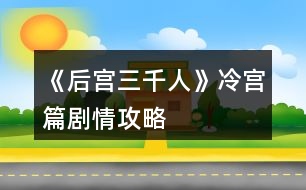 《后宫三千人》冷宫篇剧情攻略